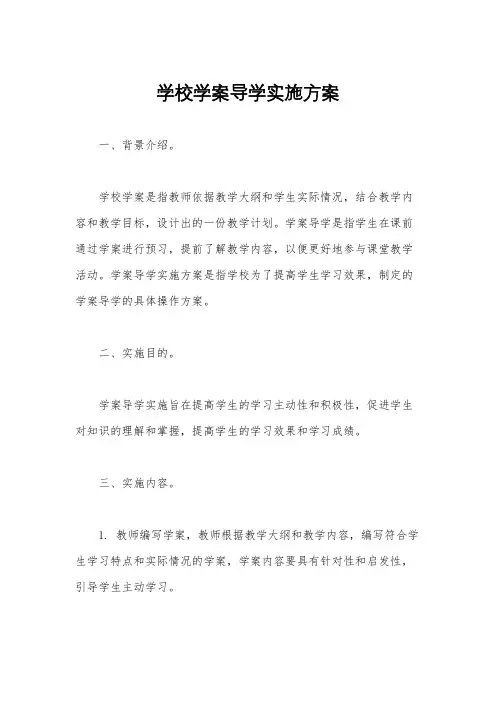 学校学案导学实施方案

一、背景介绍。

学校学案是指教师依据教学大纲和学生实际情况，结合教学内容和教学目标，设计出的一份教学计划。学案导学是指学生在课前通过学案进行预习，提前了解教学内容，以便更好地参与课堂教学活动。学案导学实施方案是指学校为了提高学生学习效果，制定的学案导学的具体操作方案。

二、实施目的。

学案导学实施旨在提高学生的学习主动性和积极性，促进学生对知识的理解和掌握，提高学生的学习效果和学习成绩。

三、实施内容。

1. 教师编写学案，教师根据教学大纲和教学内容，编写符合学生学习特点和实际情况的学案，学案内容要具有针对性和启发性，引导学生主动学习。